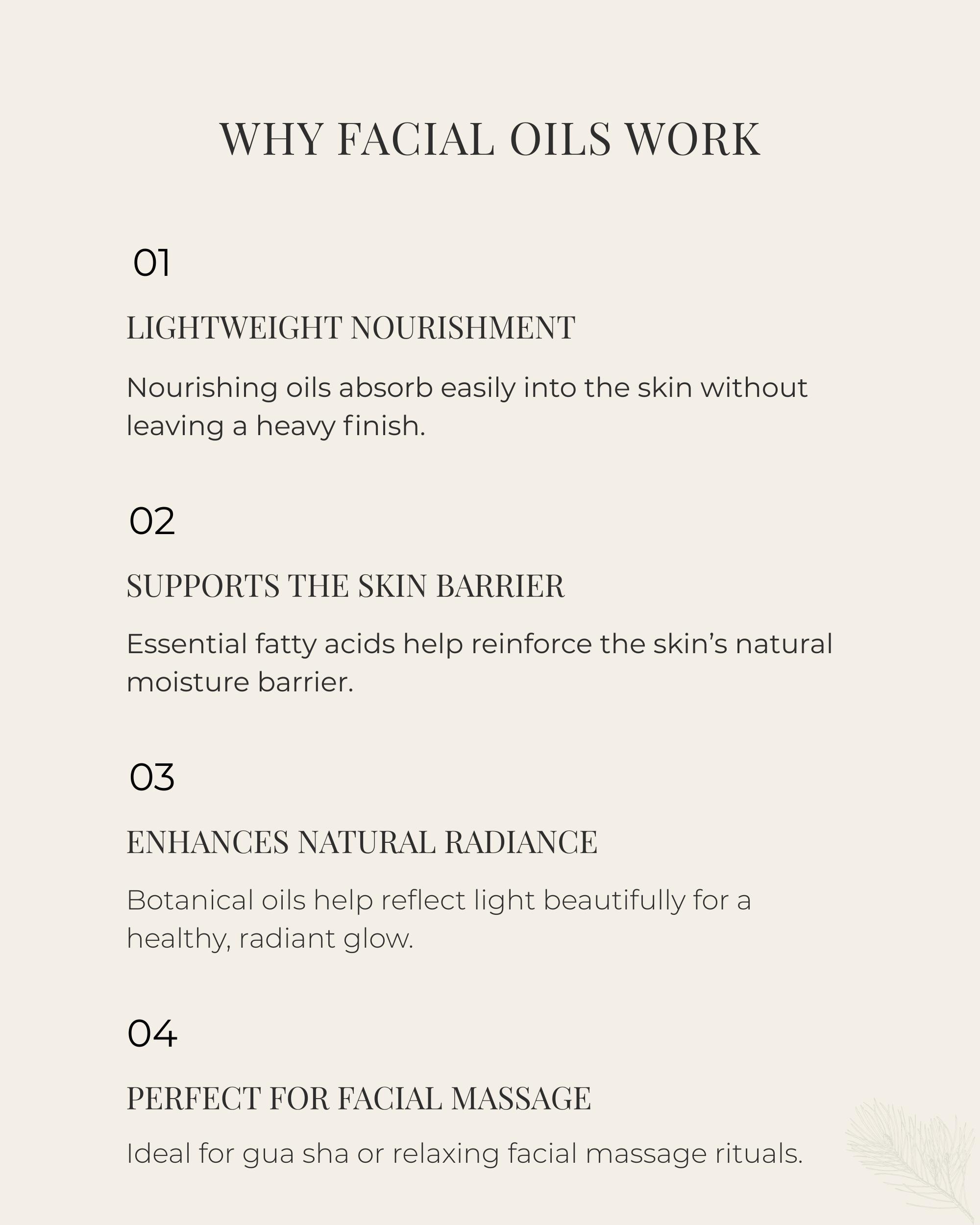 WHY FACIAL OILS WORK

01

LIGHTWEIGHT NOURISHMENT

Nourishing oils absorb easily into the skin without leaving a heavy finish.

02

SUPPORTS THE SKIN BARRIER

Essential fatty acids help reinforce the skin's natural moisture barrier.

03

ENHANCES NATURAL RADIANCE

Botanical oils help reflect light beautifully for a healthy, radiant glow.

04

PERFECT FOR FACIAL MASSAGE

Ideal for gua sha or relaxing facial massage rituals.